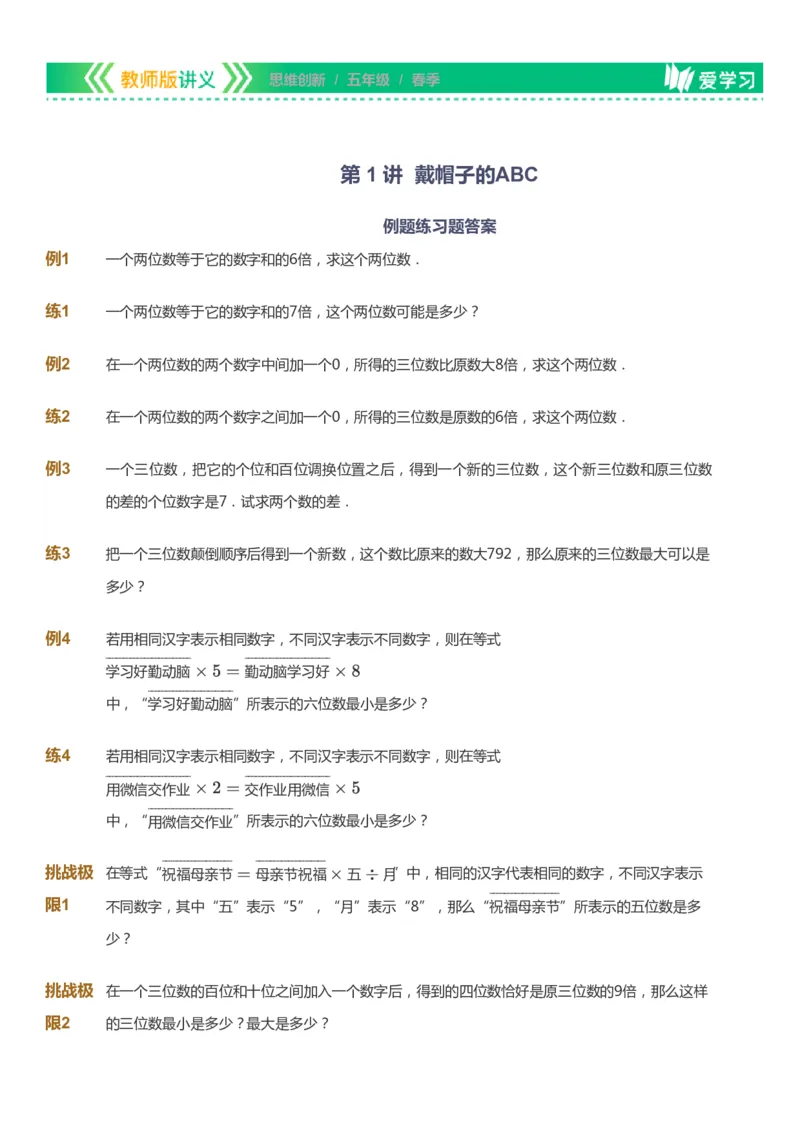 教师版讲义 思维创新 / 五年级 / 春季 爱学习

第 1 讲 戴帽子的ABC

例题练习题答案

例1 一个两位数等于它的数字和的6倍，求这个两位数．

练1 一个两位数等于它的数字和的7倍，这个两位数可能是多少？

例2 在一个两位数的两个数字中间加一个0，所得的三位数比原数大8倍，求这个两位数．

练2 在一个两位数的两个数字之间加一个0，所得的三位数是原数的6倍，求这个两位数．

例3 一个三位数，把它的个位和百位调换位置之后，得到一个新的三位数，这个新三位数和原三位数的差的个位数字是7．试求两个数的差．

练3 把一个三位数颠倒顺序后得到一个新数，这个数比原来的数大792，那么原来的三位数最大可以是多少？

例4 若用相同汉字表示相同数字，不同汉字表示不同数字，则在等式
$\overline{学习好勤动脑} \times 5 = \overline{勤动脑学习好} \times 8$
中，“$\overline{学习好勤动脑}$”所表示的六位数最小是多少？

练4 若用相同汉字表示相同数字，不同汉字表示不同数字，则在等式
$\overline{用微信交作业} \times 2 = \overline{交作业用微信} \times 5$
中，“$\overline{用微信交作业}$”所表示的六位数最小是多少？

挑战极限1 在等式“$\overline{祝福母亲节} = \overline{母亲节祝福} \times 五 \div 月$”中，相同的汉字代表相同的数字，不同汉字表示不同数字，其中“五”表示“5”，“月”表示“8”，那么“$\overline{祝福母亲节}$”所表示的五位数是多少？

挑战极限2 在一个三位数的百位和十位之间加入一个数字后，得到的四位数恰好是原三位数的9倍，那么这样的三位数最小是多少？最大是多少？